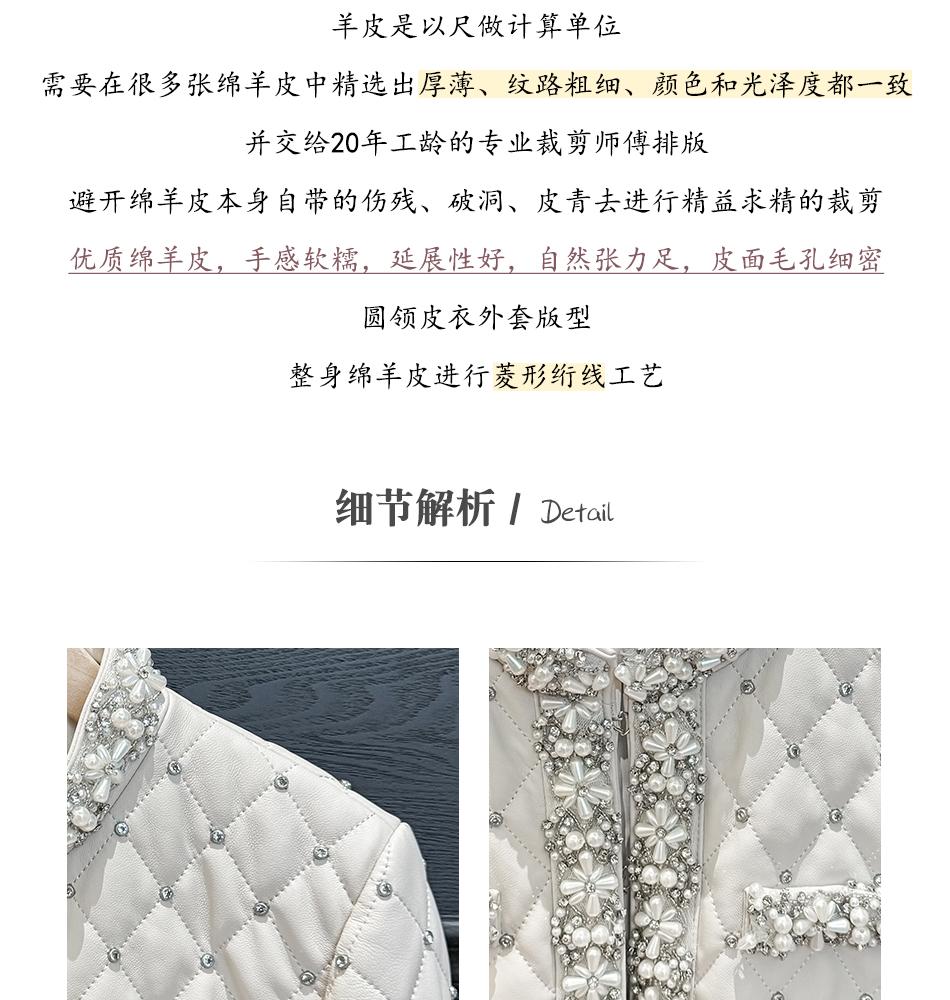 羊皮是以尺做计算单位

需要在很多张绵羊皮中精选出厚薄、纹路粗细、颜色和光泽度都一致

并交给20年工龄的专业裁剪师傅排版

避开绵羊皮本身自带的伤残、破洞、皮青去进行精益求精的裁剪

优质绵羊皮，手感软糯，延展性好，自然张力足，皮面毛孔细密

圆领皮衣外套版型

整身绵羊皮进行菱形绗线工艺

细节解析 / Detail